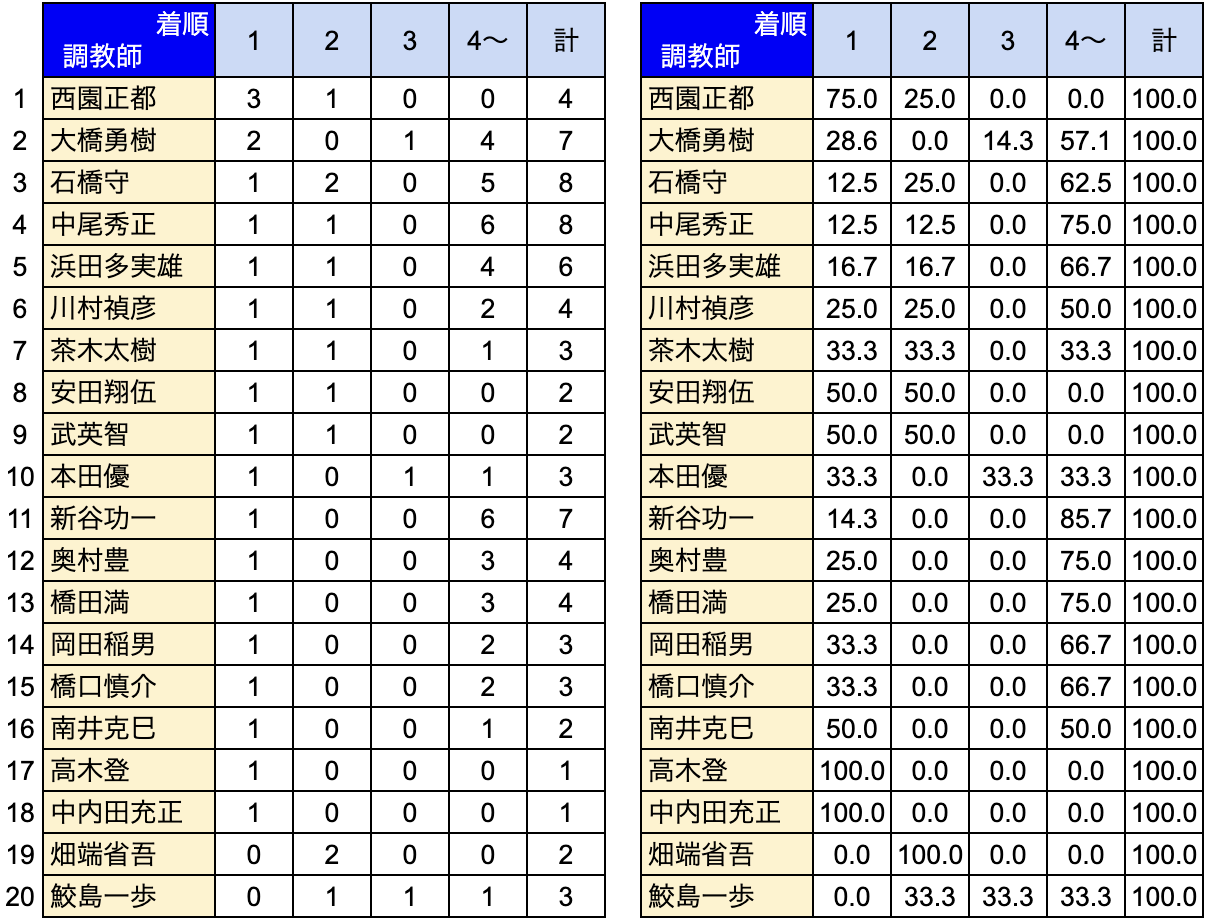 | | 着順 調教師 | 1 | 2 | 3 | 4〜 | 計 |
|---|---|---|---|---|---|---|
| 1 | 西園正都 | 3 | 1 | 0 | 0 | 4 |
| 2 | 大橋勇樹 | 2 | 0 | 1 | 4 | 7 |
| 3 | 石橋守 | 1 | 2 | 0 | 5 | 8 |
| 4 | 中尾秀正 | 1 | 1 | 0 | 6 | 8 |
| 5 | 浜田多実雄 | 1 | 1 | 0 | 4 | 6 |
| 6 | 川村禎彦 | 1 | 1 | 0 | 2 | 4 |
| 7 | 茶木太樹 | 1 | 1 | 0 | 1 | 3 |
| 8 | 安田翔伍 | 1 | 1 | 0 | 0 | 2 |
| 9 | 武英智 | 1 | 1 | 0 | 0 | 2 |
| 10 | 本田優 | 1 | 0 | 1 | 1 | 3 |
| 11 | 新谷功一 | 1 | 0 | 0 | 6 | 7 |
| 12 | 奥村豊 | 1 | 0 | 0 | 3 | 4 |
| 13 | 橋田満 | 1 | 0 | 0 | 3 | 4 |
| 14 | 岡田稲男 | 1 | 0 | 0 | 2 | 3 |
| 15 | 橋口慎介 | 1 | 0 | 0 | 2 | 3 |
| 16 | 南井克巳 | 1 | 0 | 0 | 1 | 2 |
| 17 | 高木登 | 1 | 0 | 0 | 0 | 1 |
| 18 | 中内田充正 | 1 | 0 | 0 | 0 | 1 |
| 19 | 畑端省吾 | 0 | 2 | 0 | 0 | 2 |
| 20 | 鮫島一歩 | 0 | 1 | 1 | 1 | 3 |

| 着順 調教師 | 1 | 2 | 3 | 4〜 | 計 |
|---|---|---|---|---|---|
| 西園正都 | 75.0 | 25.0 | 0.0 | 0.0 | 100.0 |
| 大橋勇樹 | 28.6 | 0.0 | 14.3 | 57.1 | 100.0 |
| 石橋守 | 12.5 | 25.0 | 0.0 | 62.5 | 100.0 |
| 中尾秀正 | 12.5 | 12.5 | 0.0 | 75.0 | 100.0 |
| 浜田多実雄 | 16.7 | 16.7 | 0.0 | 66.7 | 100.0 |
| 川村禎彦 | 25.0 | 25.0 | 0.0 | 50.0 | 100.0 |
| 茶木太樹 | 33.3 | 33.3 | 0.0 | 33.3 | 100.0 |
| 安田翔伍 | 50.0 | 50.0 | 0.0 | 0.0 | 100.0 |
| 武英智 | 50.0 | 50.0 | 0.0 | 0.0 | 100.0 |
| 本田優 | 33.3 | 0.0 | 33.3 | 33.3 | 100.0 |
| 新谷功一 | 14.3 | 0.0 | 0.0 | 85.7 | 100.0 |
| 奥村豊 | 25.0 | 0.0 | 0.0 | 75.0 | 100.0 |
| 橋田満 | 25.0 | 0.0 | 0.0 | 75.0 | 100.0 |
| 岡田稲男 | 33.3 | 0.0 | 0.0 | 66.7 | 100.0 |
| 橋口慎介 | 33.3 | 0.0 | 0.0 | 66.7 | 100.0 |
| 南井克巳 | 50.0 | 0.0 | 0.0 | 50.0 | 100.0 |
| 高木登 | 100.0 | 0.0 | 0.0 | 0.0 | 100.0 |
| 中内田充正 | 100.0 | 0.0 | 0.0 | 0.0 | 100.0 |
| 畑端省吾 | 0.0 | 100.0 | 0.0 | 0.0 | 100.0 |
| 鮫島一歩 | 0.0 | 33.3 | 33.3 | 33.3 | 100.0 |